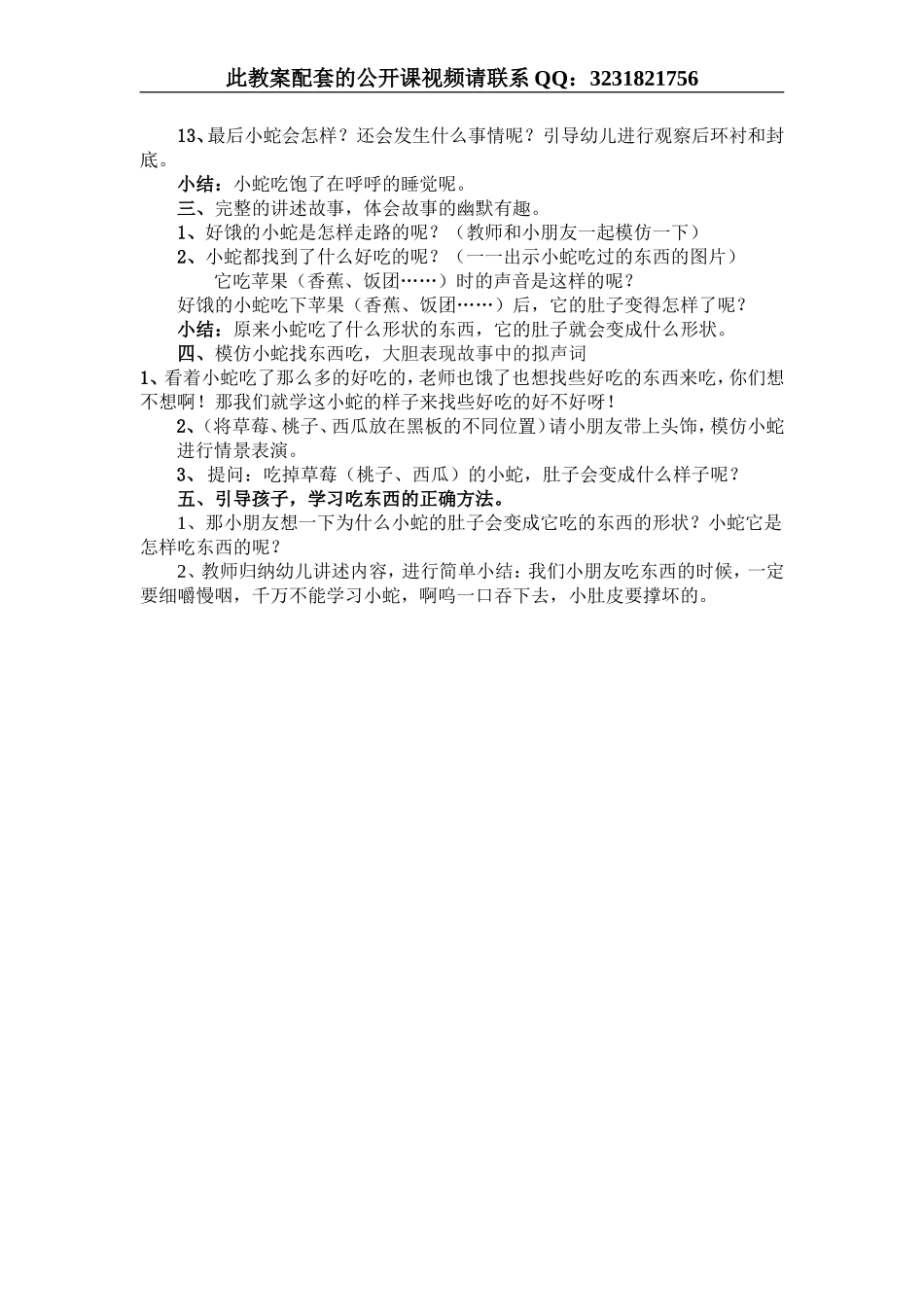 此教案配套的公开课视频请联系 QQ：3231821756

13、最后小蛇会怎样？还会发生什么事情呢？引导幼儿进行观察后环衬和封底。

小结：小蛇吃饱了在呼呼的睡觉呢。

三、完整的讲述故事，体会故事的幽默有趣。

1、好饿的小蛇是怎样走路的呢？（教师和小朋友一起模仿一下）

2、小蛇都找到了什么好吃的呢？（一一出示小蛇吃过的东西的图片）

它吃苹果（香蕉、饭团……）时的声音是这样的呢？

好饿的小蛇吃下苹果（香蕉、饭团……）后，它的肚子变得怎样了呢？

小结：原来小蛇吃了什么形状的东西，它的肚子就会变成什么形状。

四、模仿小蛇找东西吃，大胆表现故事中的拟声词

1、看着小蛇吃了那么多的好吃的，老师也饿了也想找些好吃的东西来吃，你们想不想啊！那我们就学这小蛇的样子来找些好吃的好不好呀！

2、（将草莓、桃子、西瓜放在黑板的不同位置）请小朋友带上头饰，模仿小蛇进行情景表演。

3、提问：吃掉草莓（桃子、西瓜）的小蛇，肚子会变成什么样子呢？

五、引导孩子，学习吃东西的正确方法。

1、那小朋友想一下为什么小蛇的肚子会变成它吃的东西的形状？小蛇它是怎样吃东西的呢？

2、教师归纳幼儿讲述内容，进行简单小结：我们小朋友吃东西的时候，一定要细嚼慢咽，千万不能学习小蛇，啊呜一口吞下去，小肚皮要撑坏的。